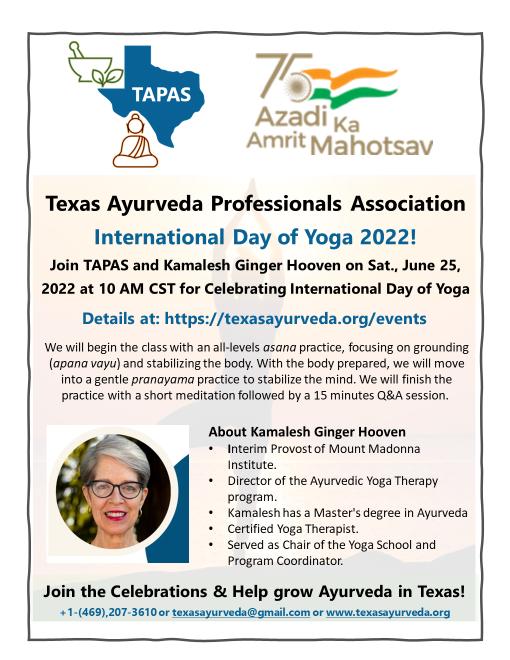 TAPAS

75 Azadi Ka Amrit Mahotsav

Texas Ayurveda Professionals Association

International Day of Yoga 2022!

Join TAPAS and Kamalesh Ginger Hooven on Sat., June 25, 2022 at 10 AM CST for Celebrating International Day of Yoga

Details at: https://texasayurveda.org/events

We will begin the class with an all-levels asana practice, focusing on grounding (apana vayu) and stabilizing the body. With the body prepared, we will move into a gentle pranayama practice to stabilize the mind. We will finish the practice with a short meditation followed by a 15 minutes Q&A session.

About Kamalesh Ginger Hooven
• Interim Provost of Mount Madonna Institute.
• Director of the Ayurvedic Yoga Therapy program.
• Kamalesh has a Master's degree in Ayurveda
• Certified Yoga Therapist.
• Served as Chair of the Yoga School and Program Coordinator.

Join the Celebrations & Help grow Ayurveda in Texas!

+1-(469),207-3610 or texasayurveda@gmail.com or www.texasayurveda.org